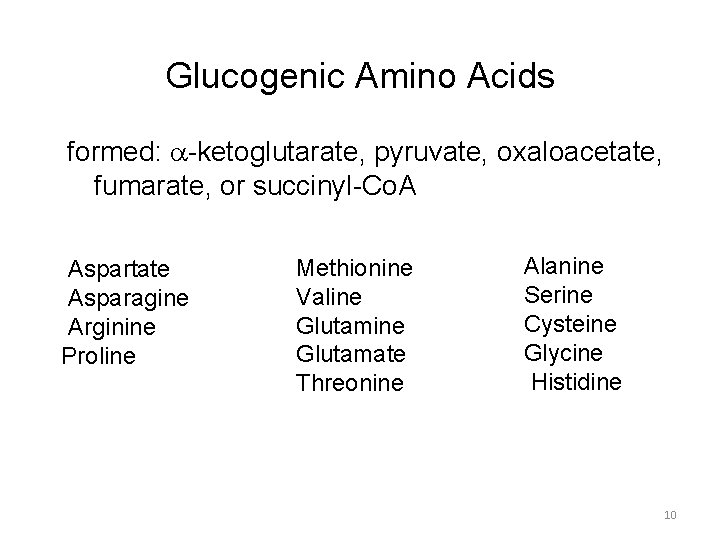 Glucogenic Amino Acids

formed: $\alpha$-ketoglutarate, pyruvate, oxaloacetate, fumarate, or succinyl-CoA

Aspartate
Asparagine
Arginine
Proline

Methionine
Valine
Glutamine
Glutamate
Threonine

Alanine
Serine
Cysteine
Glycine
Histidine

10